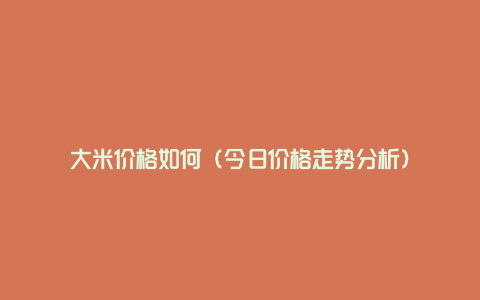 大米价格如何（今日价格走势分析）